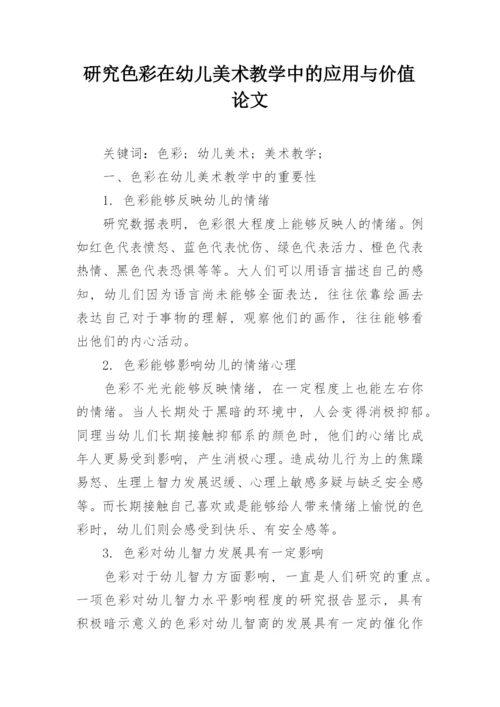 研究色彩在幼儿美术教学中的应用与价值论文

关键词：色彩；幼儿美术；美术教学；

一、色彩在幼儿美术教学中的重要性

1. 色彩能够反映幼儿的情绪

研究数据表明，色彩很大程度上能够反映人的情绪。例如红色代表愤怒、蓝色代表忧伤、绿色代表活力、橙色代表热情、黑色代表恐惧等等。大人们可以用语言描述自己的感知，幼儿们因为语言尚未能够全面表达，往往依靠绘画去表达自己对于事物的理解，观察他们的画作，往往能够看出他们的内心活动。

2. 色彩能够影响幼儿的情绪心理

色彩不光光能够反映情绪，在一定程度上也能左右你的情绪。当人长期处于黑暗的环境中，人会变得消极抑郁。同理当幼儿们长期接触抑郁系的颜色时，他们的心绪比成年人更易受到影响，产生消极心理。造成幼儿行为上的焦躁易怒、生理上智力发展迟缓、心理上敏感多疑与缺乏安全感等。而长期接触自己喜欢或是能够给人带来情绪上愉悦的色彩时，幼儿们则会感受到快乐、有安全感等。

3. 色彩对幼儿智力发展具有一定影响

色彩对于幼儿智力方面影响，一直是人们研究的重点。一项色彩对幼儿智力水平影响程度的研究报告显示，具有积极暗示意义的色彩对幼儿智商的发展具有一定的催化作